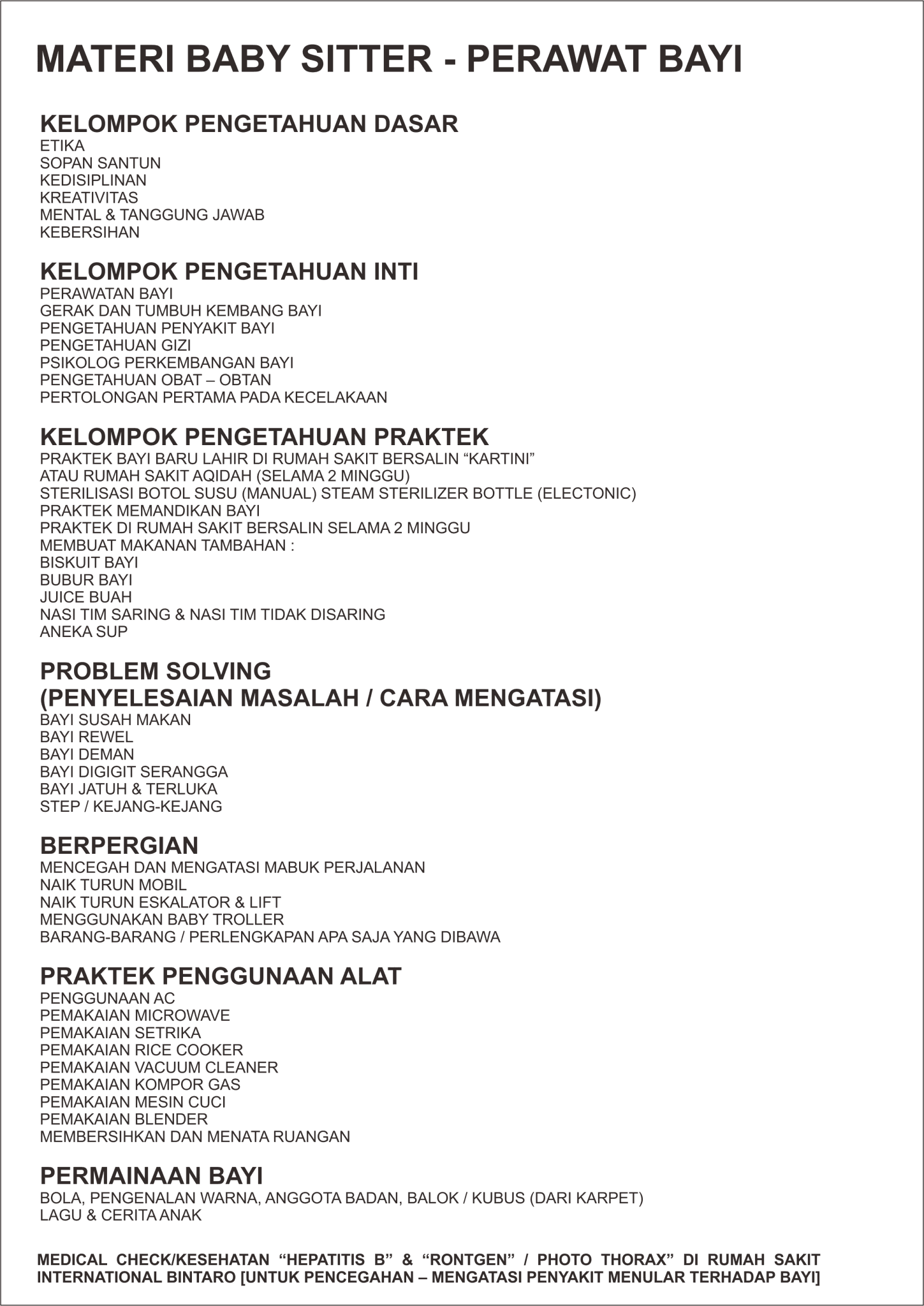 MATERI BABY SITTER - PERAWAT BAYI

KELOMPOK PENGETAHUAN DASAR
ETIKA
SOPAN SANTUN
KEDISIPLINAN
KREATIVITAS
MENTAL & TANGGUNG JAWAB
KEBERSIHAN

KELOMPOK PENGETAHUAN INTI
PERAWATAN BAYI
GERAK DAN TUMBUH KEMBANG BAYI
PENGETAHUAN PENYAKIT BAYI
PENGETAHUAN GIZI
PSIKOLOG PERKEMBANGAN BAYI
PENGETAHUAN OBAT – OBTAN
PERTOLONGAN PERTAMA PADA KECELAKAAN

KELOMPOK PENGETAHUAN PRAKTEK
PRAKTEK BAYI BARU LAHIR DI RUMAH SAKIT BERSALIN "KARTINI"
ATAU RUMAH SAKIT AQIDAH (SELAMA 2 MINGGU)
STERILISASI BOTOL SUSU (MANUAL) STEAM STERILIZER BOTTLE (ELECTONIC)
PRAKTEK MEMANDIKAN BAYI
PRAKTEK DI RUMAH SAKIT BERSALIN SELAMA 2 MINGGU
MEMBUAT MAKANAN TAMBAHAN :
BISKUIT BAYI
BUBUR BAYI
JUICE BUAH
NASI TIM SARING & NASI TIM TIDAK DISARING
ANEKA SUP

PROBLEM SOLVING
(PENYELESAIAN MASALAH / CARA MENGATASI)
BAYI SUSAH MAKAN
BAYI REWEL
BAYI DEMAN
BAYI DIGIGIT SERANGGA
BAYI JATUH & TERLUKA
STEP / KEJANG-KEJANG

BERPERGIAN
MENCEGAH DAN MENGATASI MABUK PERJALANAN
NAIK TURUN MOBIL
NAIK TURUN ESKALATOR & LIFT
MENGGUNAKAN BABY TROLLER
BARANG-BARANG / PERLENGKAPAN APA SAJA YANG DIBAWA

PRAKTEK PENGGUNAAN ALAT
PENGGUNAAN AC
PEMAKAIAN MICROWAVE
PEMAKAIAN SETRIKA
PEMAKAIAN RICE COOKER
PEMAKAIAN VACUUM CLEANER
PEMAKAIAN KOMPOR GAS
PEMAKAIAN MESIN CUCI
PEMAKAIAN BLENDER
MEMBERSIHKAN DAN MENATA RUANGAN

PERMAINAAN BAYI
BOLA, PENGENALAN WARNA, ANGGOTA BADAN, BALOK / KUBUS (DARI KARPET)
LAGU & CERITA ANAK

MEDICAL CHECK/KESEHATAN "HEPATITIS B" & "RONTGEN" / PHOTO THORAX" DI RUMAH SAKIT INTERNATIONAL BINTARO [UNTUK PENCEGAHAN – MENGATASI PENYAKIT MENULAR TERHADAP BAYI]